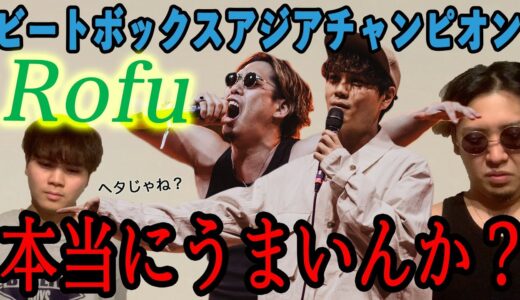 ビートボックスアジアチャンピオン

Rofu

ヘタじゃね？

本当にうまいんか？